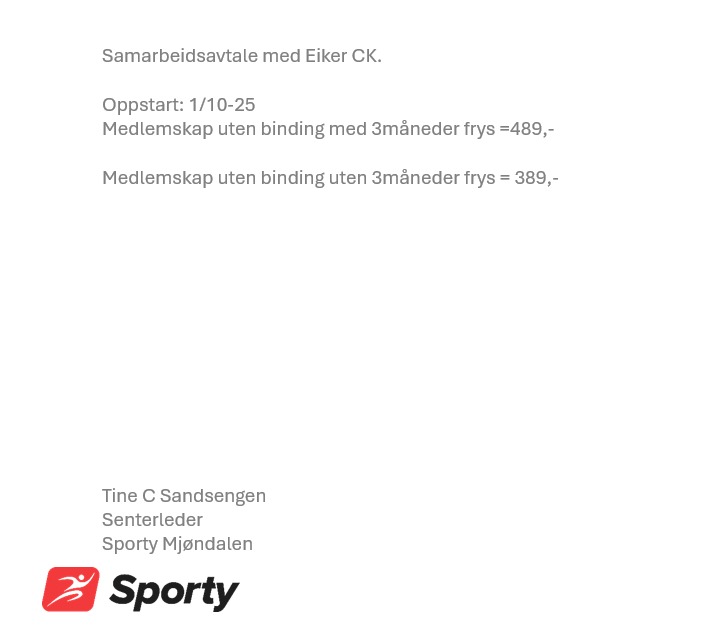 Samarbeidsavtale med Eiker CK.

Oppstart: 1/10-25
Medlemskap uten binding med 3måneder frys =489,-

Medlemskap uten binding uten 3måneder frys = 389,-

Tine C Sandsengen
Senterleder
Sporty Mjøndalen

Sporty